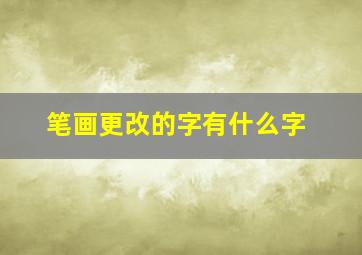 笔画更改的字有什么字